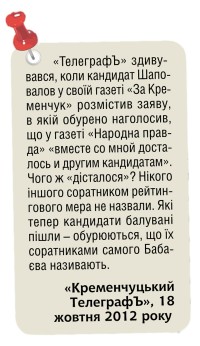 «ТелеграфЪ» здивувався, коли кандидат Шаповалов у своїй газеті «За Кременчук» розмістив заяву, в якій обурено наголосив, що у газеті «Народна правда» «вместе со мной досталось и другим кандидатам». Чого ж «дісталося»? Нікого іншого соратником рейтингового мера не назвали. Які тепер кандидати балувані пішли – обурюються, що їх соратниками самого Бабаєва називають.

«Кременчуцький ТелеграфЪ», 18 жовтня 2012 року